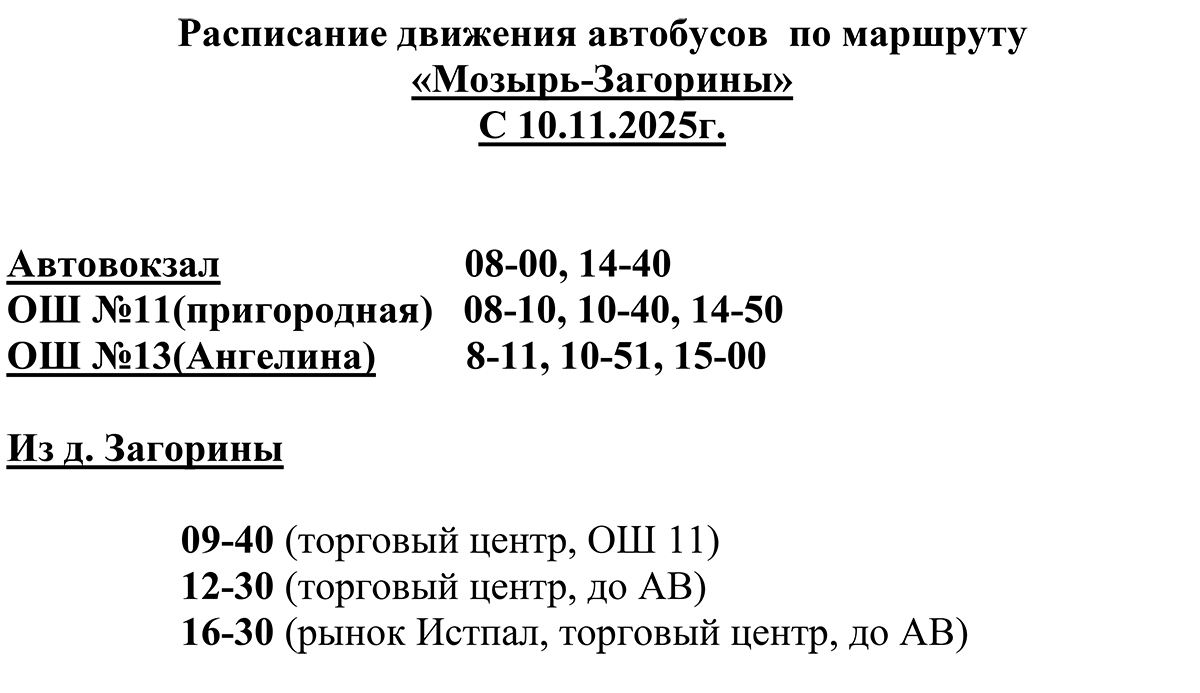 Расписание движения автобусов по маршруту
«Мозырь-Загорины»
С 10.11.2025г.

Автовокзал 08-00, 14-40
ОШ №11(пригородная) 08-10, 10-40, 14-50
ОШ №13(Ангелина) 8-11, 10-51, 15-00

Из д. Загорины

09-40 (торговый центр, ОШ 11)
12-30 (торговый центр, до АВ)
16-30 (рынок Истпал, торговый центр, до АВ)